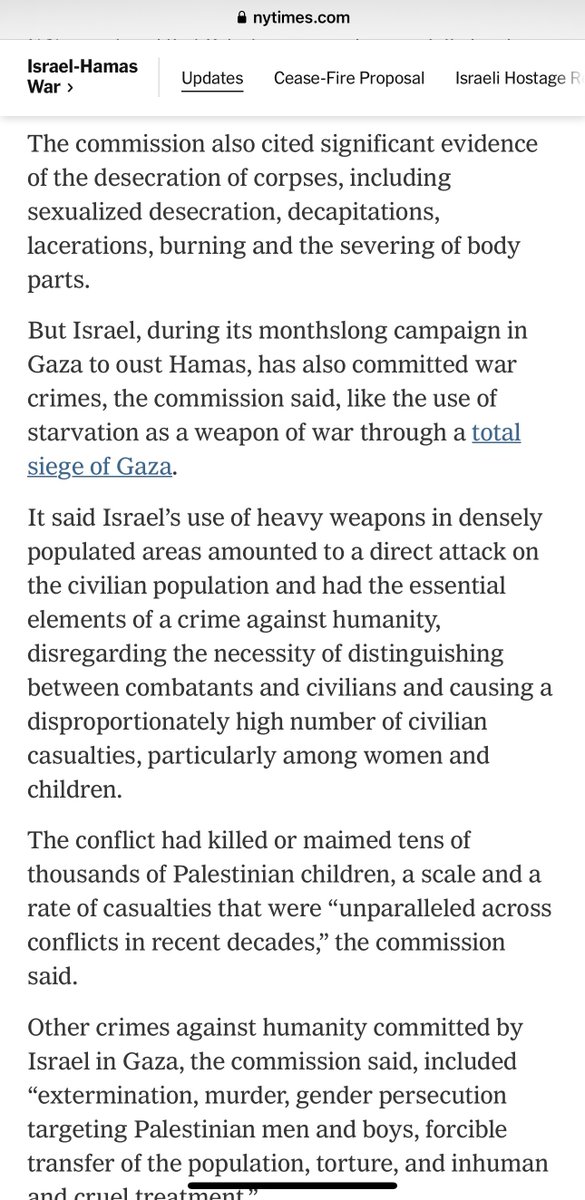 nytimes.com

Israel-Hamas War ›

Updates Cease-Fire Proposal Israeli Hostage R

The commission also cited significant evidence of the desecration of corpses, including sexualized desecration, decapitations, lacerations, burning and the severing of body parts.

But Israel, during its monthslong campaign in Gaza to oust Hamas, has also committed war crimes, the commission said, like the use of starvation as a weapon of war through a total siege of Gaza.

It said Israel's use of heavy weapons in densely populated areas amounted to a direct attack on the civilian population and had the essential elements of a crime against humanity, disregarding the necessity of distinguishing between combatants and civilians and causing a disproportionately high number of civilian casualties, particularly among women and children.

The conflict had killed or maimed tens of thousands of Palestinian children, a scale and a rate of casualties that were "unparalleled across conflicts in recent decades," the commission said.

Other crimes against humanity committed by Israel in Gaza, the commission said, included "extermination, murder, gender persecution targeting Palestinian men and boys, forcible transfer of the population, torture, and inhuman and cruel treatment."